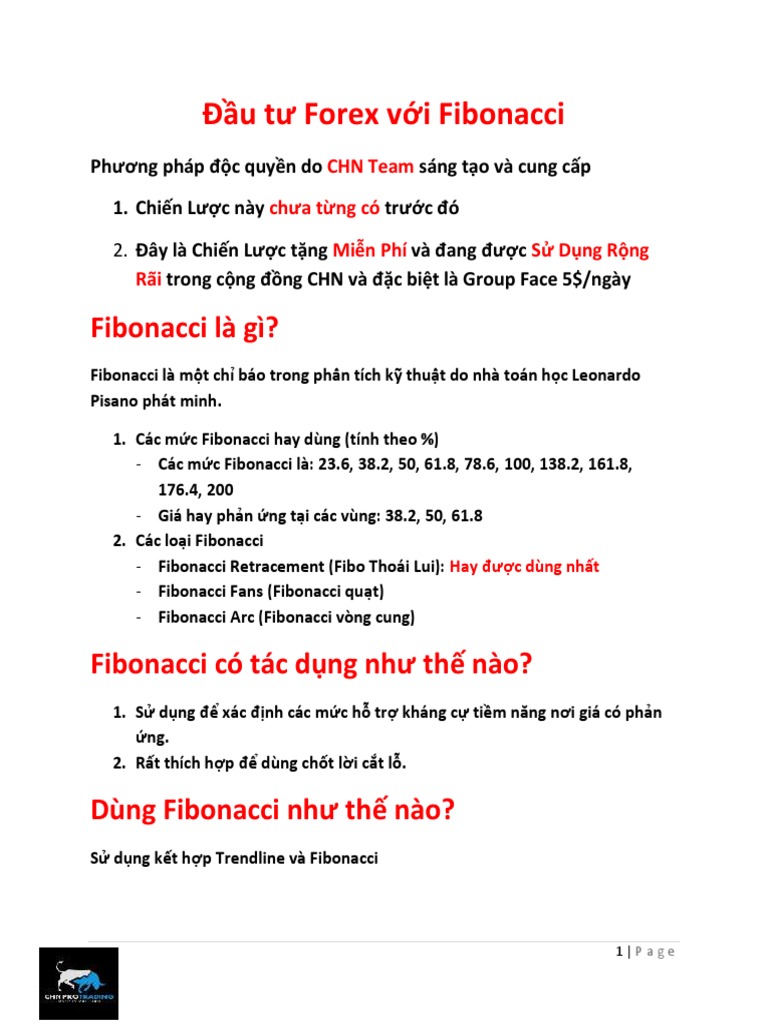 Đầu tư Forex với Fibonacci

Phương pháp độc quyền do CHN Team sáng tạo và cung cấp

1. Chiến Lược này chưa từng có trước đó

2. Đây là Chiến Lược tặng Miễn Phí và đang được Sử Dụng Rộng Rãi trong cộng đồng CHN và đặc biệt là Group Face 5$/ngày

Fibonacci là gì?

Fibonacci là một chỉ báo trong phân tích kỹ thuật do nhà toán học Leonardo Pisano phát minh.

1. Các mức Fibonacci hay dùng (tính theo %)
- Các mức Fibonacci là: 23.6, 38.2, 50, 61.8, 78.6, 100, 138.2, 161.8, 176.4, 200
- Giá hay phản ứng tại các vùng: 38.2, 50, 61.8
2. Các loại Fibonacci
- Fibonacci Retracement (Fibo Thoái Lui): Hay được dùng nhất
- Fibonacci Fans (Fibonacci quạt)
- Fibonacci Arc (Fibonacci vòng cung)

Fibonacci có tác dụng như thế nào?

1. Sử dụng để xác định các mức hỗ trợ kháng cự tiềm năng nơi giá có phản ứng.
2. Rất thích hợp để dùng chốt lời cắt lỗ.

Dùng Fibonacci như thế nào?

Sử dụng kết hợp Trendline và Fibonacci

1 | Page

CHN PRO TRADING